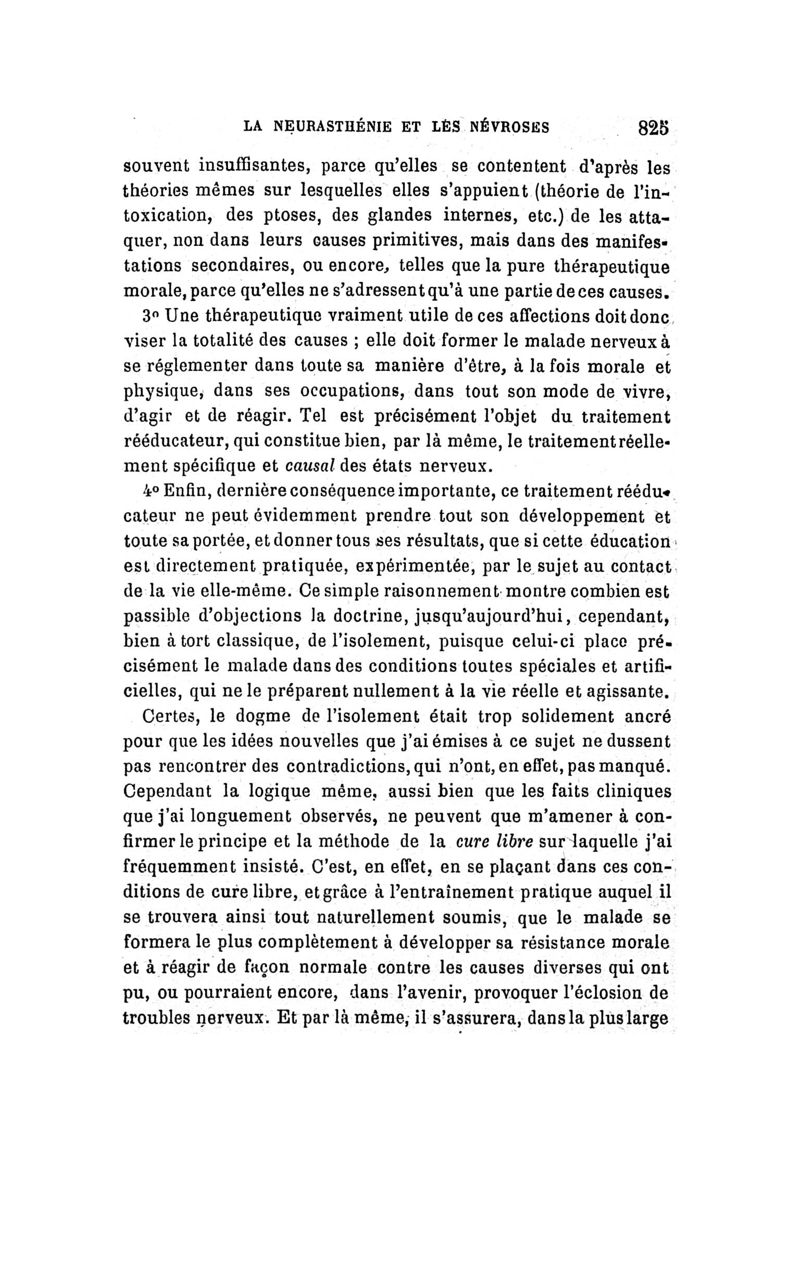 LA NEURASTHÉNIE ET LES NÉVROSES 825

souvent insuffisantes, parce qu'elles se contentent d'après les théories mêmes sur lesquelles elles s'appuient (théorie de l'intoxication, des ptoses, des glandes internes, etc.) de les attaquer, non dans leurs causes primitives, mais dans des manifestations secondaires, ou encore, telles que la pure thérapeutique morale, parce qu'elles ne s'adressent qu'à une partie de ces causes.

3° Une thérapeutique vraiment utile de ces affections doit donc viser la totalité des causes ; elle doit former le malade nerveux à se réglementer dans toute sa manière d'être, à la fois morale et physique, dans ses occupations, dans tout son mode de vivre, d'agir et de réagir. Tel est précisément l'objet du traitement rééducateur, qui constitue bien, par là même, le traitement réellement spécifique et causal des états nerveux.

4° Enfin, dernière conséquence importante, ce traitement rééducateur ne peut évidemment prendre tout son développement et toute sa portée, et donner tous ses résultats, que si cette éducation est directement pratiquée, expérimentée, par le sujet au contact de la vie elle-même. Ce simple raisonnement montre combien est passible d'objections la doctrine, jusqu'aujourd'hui, cependant, bien à tort classique, de l'isolement, puisque celui-ci place précisément le malade dans des conditions toutes spéciales et artificielles, qui ne le préparent nullement à la vie réelle et agissante.

Certes, le dogme de l'isolement était trop solidement ancré pour que les idées nouvelles que j'ai émises à ce sujet ne dussent pas rencontrer des contradictions, qui n'ont, en effet, pas manqué. Cependant la logique même, aussi bien que les faits cliniques que j'ai longuement observés, ne peuvent que m'amener à confirmer le principe et la méthode de la cure libre sur laquelle j'ai fréquemment insisté. C'est, en effet, en se plaçant dans ces conditions de cure libre, et grâce à l'entraînement pratique auquel il se trouvera ainsi tout naturellement soumis, que le malade se formera le plus complètement à développer sa résistance morale et à réagir de façon normale contre les causes diverses qui ont pu, ou pourraient encore, dans l'avenir, provoquer l'éclosion de troubles nerveux. Et par là même, il s'assurera, dans la plus large